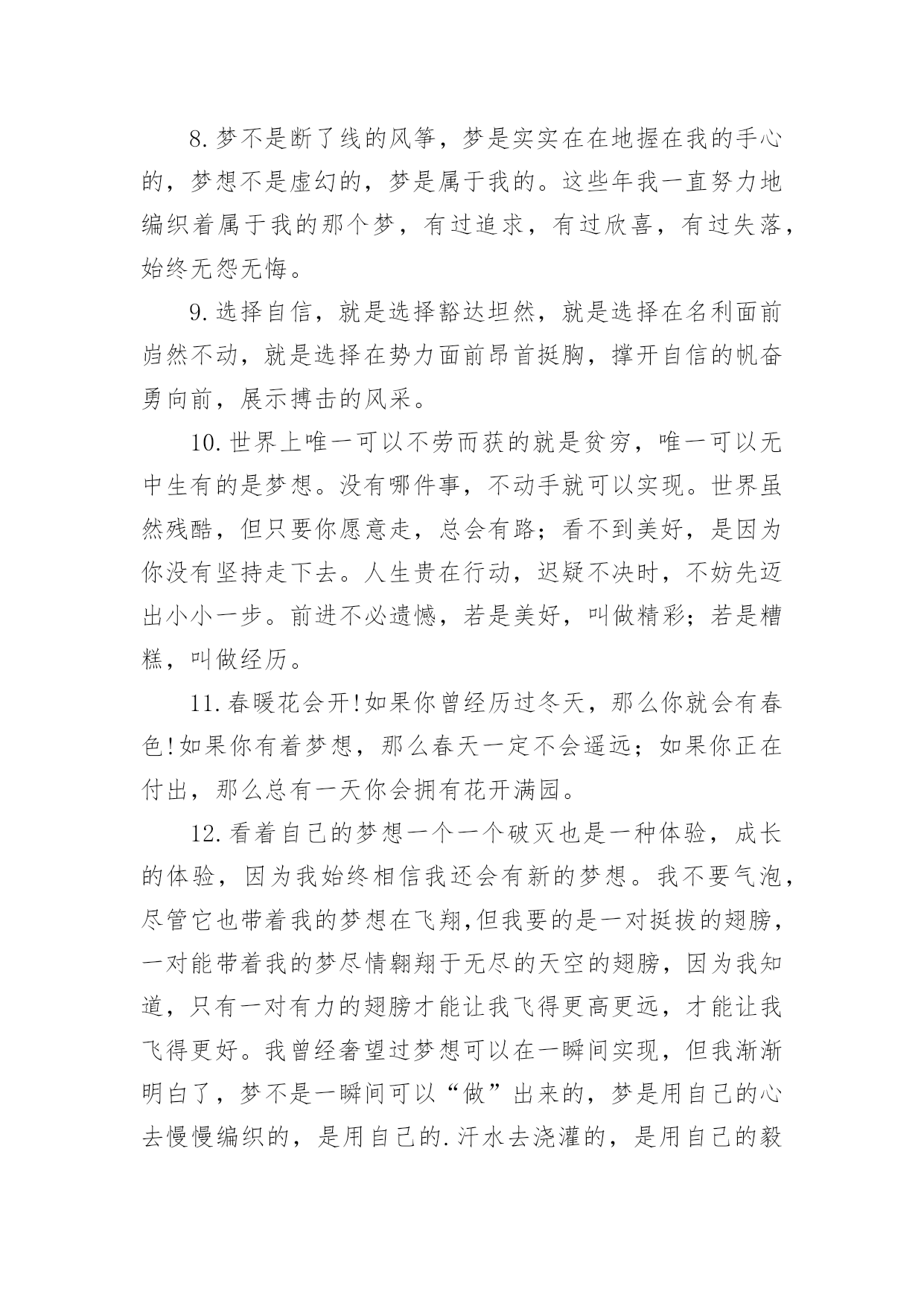 8.梦不是断了线的风筝，梦是实实在在地握在我的手心的，梦想不是虚幻的，梦是属于我的。这些年我一直努力地编织着属于我的那个梦，有过追求，有过欣喜，有过失落，始终无怨无悔。

9.选择自信，就是选择豁达坦然，就是选择在名利面前岿然不动，就是选择在势力面前昂首挺胸，撑开自信的帆奋勇向前，展示搏击的风采。

10.世界上唯一可以不劳而获的就是贫穷，唯一可以无中生有的是梦想。没有哪件事，不动手就可以实现。世界虽然残酷，但只要你愿意走，总会有路；看不到美好，是因为你没有坚持走下去。人生贵在行动，迟疑不决时，不妨先迈出小小一步。前进不必遗憾，若是美好，叫做精彩；若是糟糕，叫做经历。

11.春暖花会开!如果你曾经历过冬天，那么你就会有春色!如果你有着梦想，那么春天一定不会遥远；如果你正在付出，那么总有一天你会拥有花开满园。

12.看着自己的梦想一个一个破灭也是一种体验，成长的体验，因为我始终相信我还会有新的梦想。我不要气泡，尽管它也带着我的梦想在飞翔,但我要的是一对挺拔的翅膀，一对能带着我的梦尽情翱翔于无尽的天空的翅膀，因为我知道，只有一对有力的翅膀才能让我飞得更高更远，才能让我飞得更好。我曾经奢望过梦想可以在一瞬间实现，但我渐渐明白了，梦不是一瞬间可以“做”出来的，梦是用自己的心去慢慢编织的，是用自己的.汗水去浇灌的，是用自己的毅